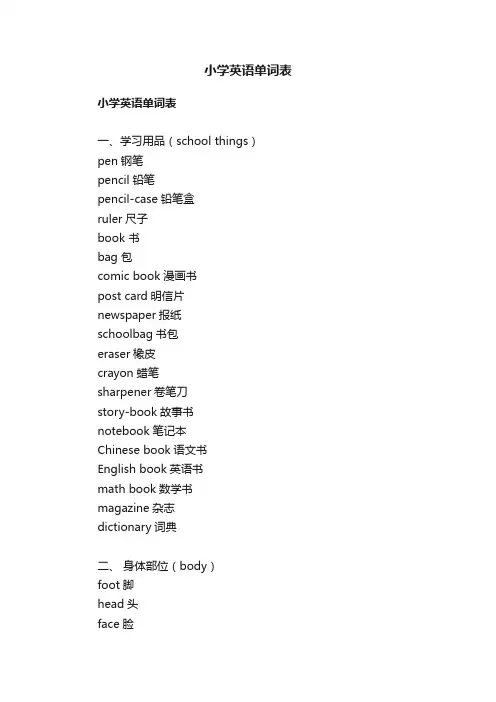 小学英语单词表

小学英语单词表

一、学习用品（school things）
pen 钢笔
pencil 铅笔
pencil-case 铅笔盒
ruler 尺子
book 书
bag 包
comic book 漫画书
post card 明信片
newspaper 报纸
schoolbag 书包
eraser 橡皮
crayon 蜡笔
sharpener 卷笔刀
story-book 故事书
notebook 笔记本
Chinese book 语文书
English book 英语书
math book 数学书
magazine 杂志
dictionary 词典

二、 身体部位（body）
foot 脚
head 头
face 脸